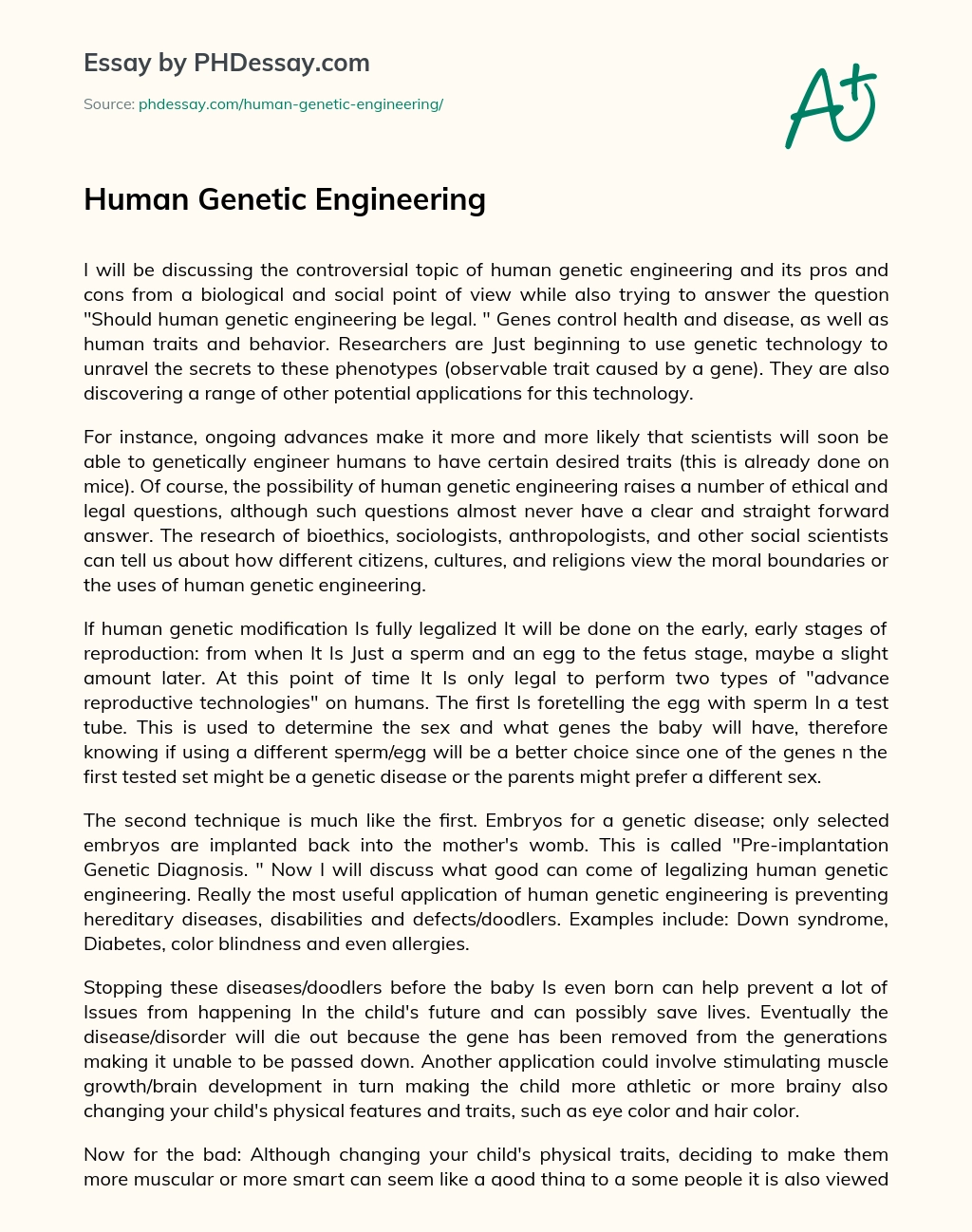 Essay by PHDessay.com

Source: phdessay.com/human-genetic-engineering/

A+

Human Genetic Engineering

I will be discussing the controversial topic of human genetic engineering and its pros and cons from a biological and social point of view while also trying to answer the question "Should human genetic engineering be legal. " Genes control health and disease, as well as human traits and behavior. Researchers are Just beginning to use genetic technology to unravel the secrets to these phenotypes (observable trait caused by a gene). They are also discovering a range of other potential applications for this technology.

For instance, ongoing advances make it more and more likely that scientists will soon be able to genetically engineer humans to have certain desired traits (this is already done on mice). Of course, the possibility of human genetic engineering raises a number of ethical and legal questions, although such questions almost never have a clear and straight forward answer. The research of bioethics, sociologists, anthropologists, and other social scientists can tell us about how different citizens, cultures, and religions view the moral boundaries or the uses of human genetic engineering.

If human genetic modification Is fully legalized It will be done on the early, early stages of reproduction: from when It Is Just a sperm and an egg to the fetus stage, maybe a slight amount later. At this point of time It Is only legal to perform two types of "advance reproductive technologies" on humans. The first Is foretelling the egg with sperm In a test tube. This is used to determine the sex and what genes the baby will have, therefore knowing if using a different sperm/egg will be a better choice since one of the genes n the first tested set might be a genetic disease or the parents might prefer a different sex.

The second technique is much like the first. Embryos for a genetic disease; only selected embryos are implanted back into the mother's womb. This is called "Pre-implantation Genetic Diagnosis. " Now I will discuss what good can come of legalizing human genetic engineering. Really the most useful application of human genetic engineering is preventing hereditary diseases, disabilities and defects/doodlers. Examples include: Down syndrome, Diabetes, color blindness and even allergies.

Stopping these diseases/doodlers before the baby Is even born can help prevent a lot of Issues from happening In the child's future and can possibly save lives. Eventually the disease/disorder will die out because the gene has been removed from the generations making it unable to be passed down. Another application could involve stimulating muscle growth/brain development in turn making the child more athletic or more brainy also changing your child's physical features and traits, such as eye color and hair color.

Now for the bad: Although changing your child's physical traits, deciding to make them more muscular or more smart can seem like a good thing to a some people it is also viewed